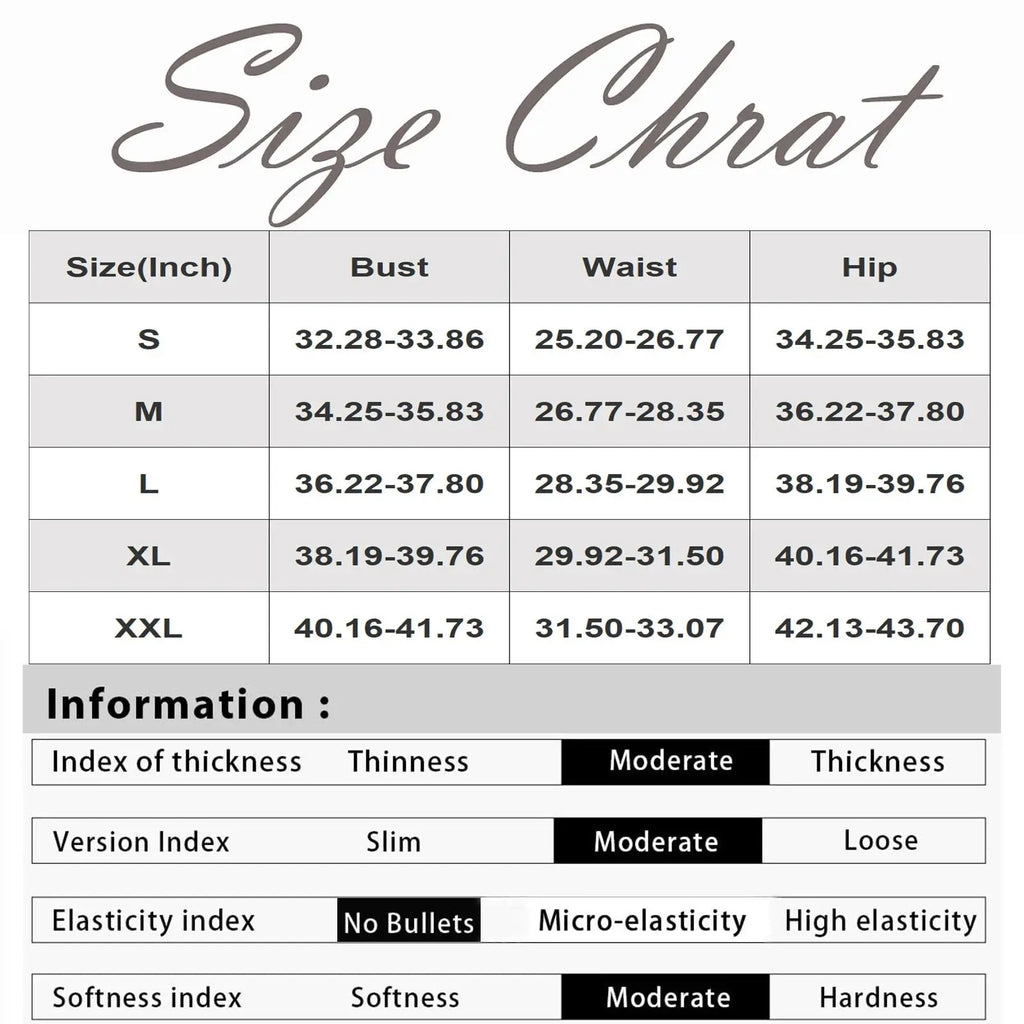 Size Chrat

| Size(Inch) | Bust | Waist | Hip |
|---|---|---|---|
| S | 32.28-33.86 | 25.20-26.77 | 34.25-35.83 |
| M | 34.25-35.83 | 26.77-28.35 | 36.22-37.80 |
| L | 36.22-37.80 | 28.35-29.92 | 38.19-39.76 |
| XL | 38.19-39.76 | 29.92-31.50 | 40.16-41.73 |
| XXL | 40.16-41.73 | 31.50-33.07 | 42.13-43.70 |

Information :

| Index of thickness | Thinness | Moderate | Thickness |
|---|---|---|---|
| Version Index | Slim | Moderate | Loose |
| Elasticity index | No Bullets | Micro-elasticity | High elasticity |
| Softness index | Softness | Moderate | Hardness |